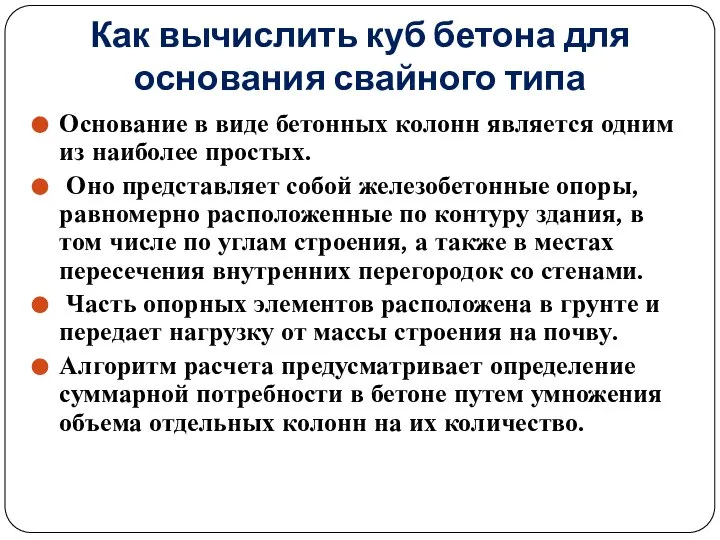 Как вычислить куб бетона для основания свайного типа

Основание в виде бетонных колонн является одним из наиболее простых.

Оно представляет собой железобетонные опоры, равномерно расположенные по контуру здания, в том числе по углам строения, а также в местах пересечения внутренних перегородок со стенами.

Часть опорных элементов расположена в грунте и передает нагрузку от массы строения на почву.

Алгоритм расчета предусматривает определение суммарной потребности в бетоне путем умножения объема отдельных колонн на их количество.